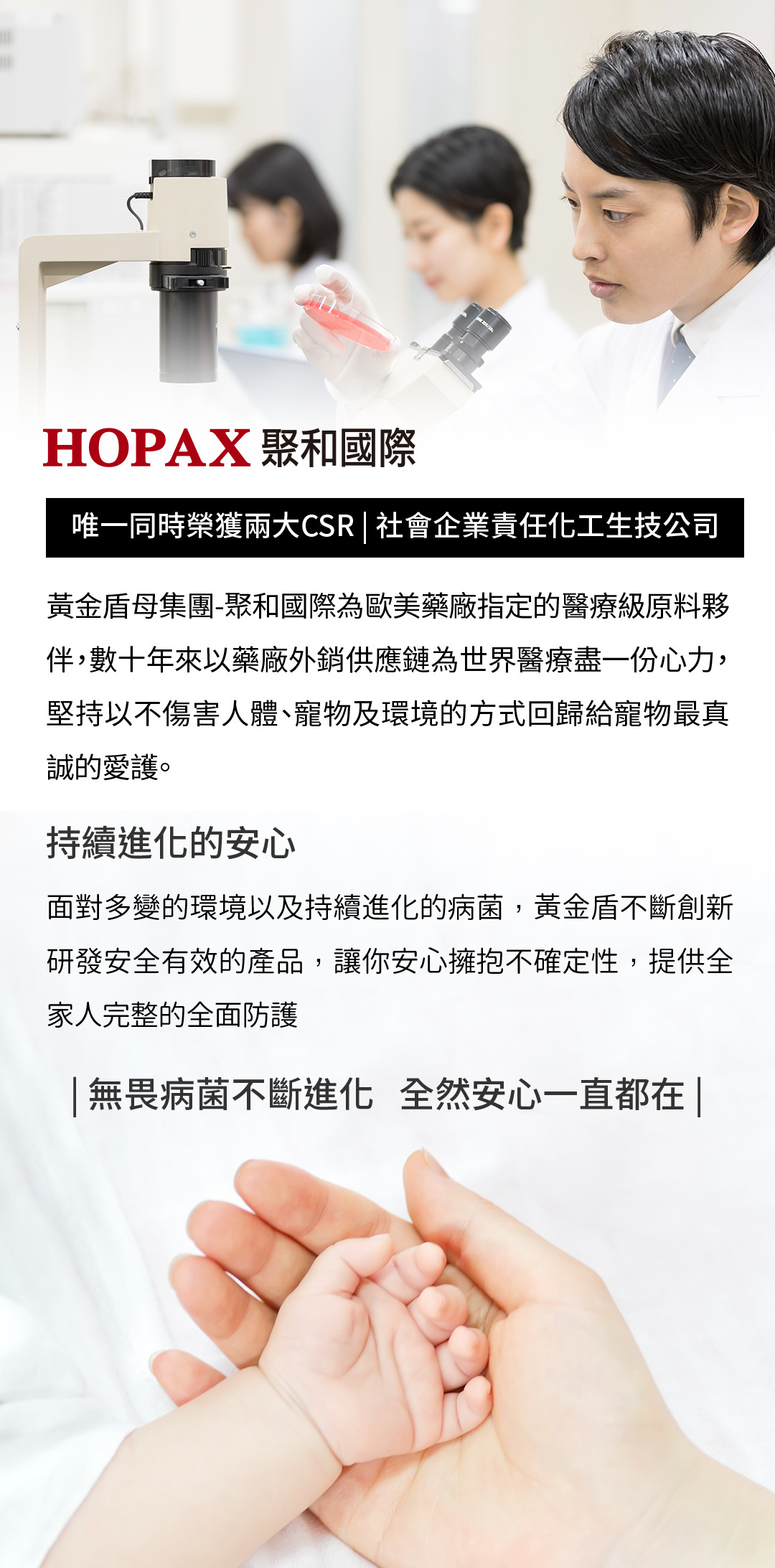 HOPAX 聚和國際

唯一同時榮獲兩大CSR | 社會企業責任化工生技公司

黃金盾母集團-聚和國際為歐美藥廠指定的醫療級原料夥伴，數十年來以藥廠外銷供應鏈為世界醫療盡一份心力，堅持以不傷害人體、寵物及環境的方式回歸給寵物最真誠的愛護。

持續進化的安心

面對多變的環境以及持續進化的病菌，黃金盾不斷創新研發安全有效的產品，讓你安心擁抱不確定性，提供全家人完整的全面防護

| 無畏病菌不斷進化 全然安心一直都在 |